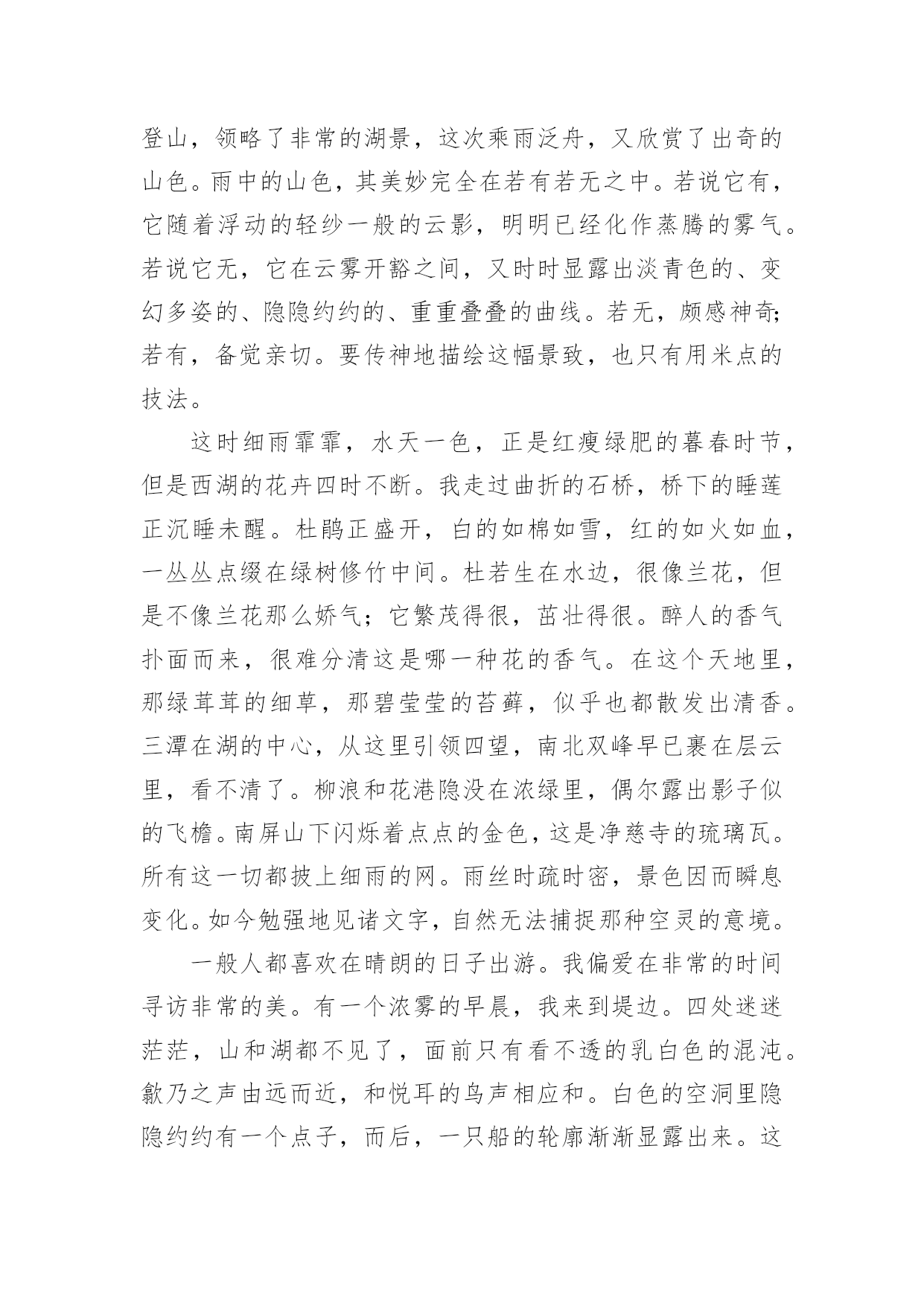 登山，领略了非常的湖景，这次乘雨泛舟，又欣赏了出奇的山色。雨中的山色，其美妙完全在若有若无之中。若说它有，它随着浮动的轻纱一般的云影，明明已经化作蒸腾的雾气。若说它无，它在云雾开豁之间，又时时显露出淡青色的、变幻多姿的、隐隐约约的、重重叠叠的曲线。若无，颇感神奇;若有，备觉亲切。要传神地描绘这幅景致，也只有用米点的技法。

这时细雨霏霏，水天一色，正是红瘦绿肥的暮春时节，但是西湖的花卉四时不断。我走过曲折的石桥，桥下的睡莲正沉睡未醒。杜鹃正盛开，白的如棉如雪，红的如火如血，一丛丛点缀在绿树修竹中间。杜若生在水边，很像兰花，但是不像兰花那么娇气；它繁茂得很，茁壮得很。醉人的香气扑面而来，很难分清这是哪一种花的香气。在这个天地里，那绿茸茸的细草，那碧莹莹的苔藓，似乎也都散发出清香。三潭在湖的中心，从这里引领四望，南北双峰早已裹在层云里，看不清了。柳浪和花港隐没在浓绿里，偶尔露出影子似的飞檐。南屏山下闪烁着点点的金色，这是净慈寺的琉璃瓦。所有这一切都披上细雨的网。雨丝时疏时密，景色因而瞬息变化。如今勉强地见诸文字，自然无法捕捉那种空灵的意境。

一般人都喜欢在晴朗的日子出游。我偏爱在非常的时间寻访非常的美。有一个浓雾的早晨，我来到堤边。四处迷迷茫茫，山和湖都不见了，面前只有看不透的乳白色的混沌。欸乃之声由远而近，和悦耳的鸟声相应和。白色的空洞里隐隐约约有一个点子，而后，一只船的轮廓渐渐显露出来。这